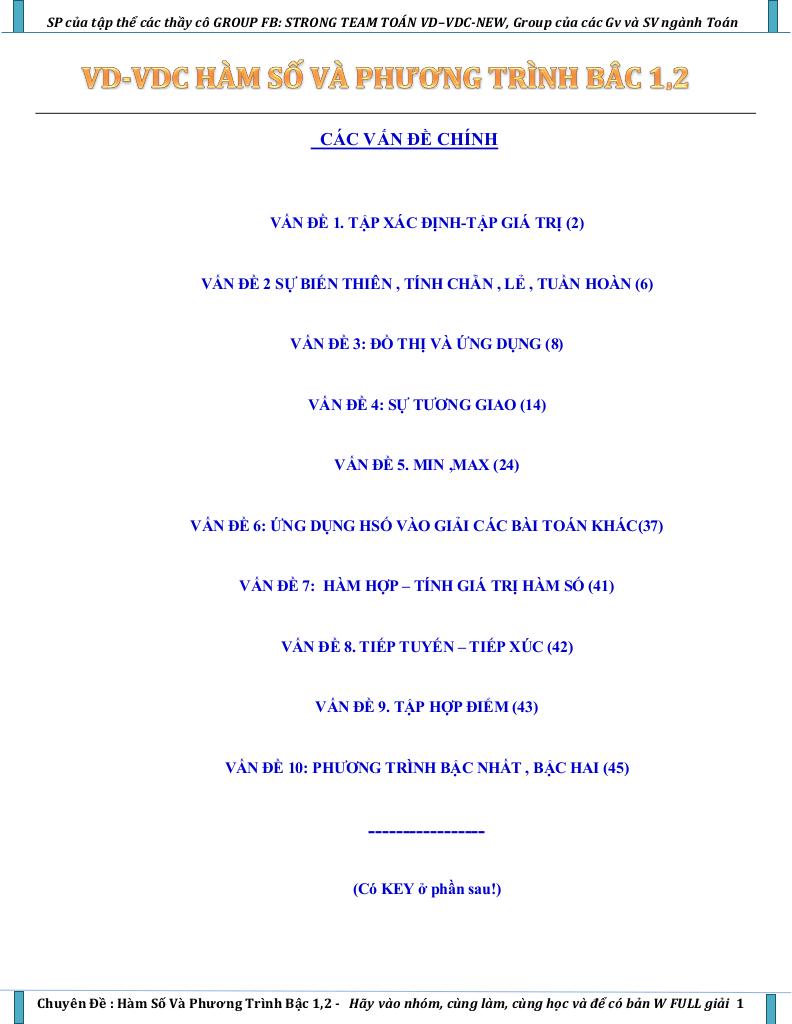 SP của tập thể các thầy cô GROUP FB: STRONG TEAM TOÁN VD–VDC-NEW, Group của các Gv và SV ngành Toán

VD-VDC HÀM SỐ VÀ PHƯƠNG TRÌNH BẬC 1,2

CÁC VẤN ĐỀ CHÍNH

VẤN ĐỀ 1. TẬP XÁC ĐỊNH-TẬP GIÁ TRỊ (2)

VẤN ĐỀ 2 SỰ BIẾN THIÊN , TÍNH CHẴN , LẺ , TUẦN HOÀN (6)

VẤN ĐỀ 3: ĐỒ THỊ VÀ ỨNG DỤNG (8)

VẤN ĐỀ 4: SỰ TƯƠNG GIAO (14)

VẤN ĐỀ 5. MIN ,MAX (24)

VẤN ĐỀ 6: ỨNG DỤNG HSỐ VÀO GIẢI CÁC BÀI TOÁN KHÁC(37)

VẤN ĐỀ 7: HÀM HỢP – TÍNH GIÁ TRỊ HÀM SỐ (41)

VẤN ĐỀ 8. TIẾP TUYẾN – TIẾP XÚC (42)

VẤN ĐỀ 9. TẬP HỢP ĐIỂM (43)

VẤN ĐỀ 10: PHƯƠNG TRÌNH BẬC NHẤT , BẬC HAI (45)

-----------------

(Có KEY ở phần sau!)

Chuyên Đề : Hàm Số Và Phương Trình Bậc 1,2 - Hãy vào nhóm, cùng làm, cùng học và để có bản W FULL giải 1